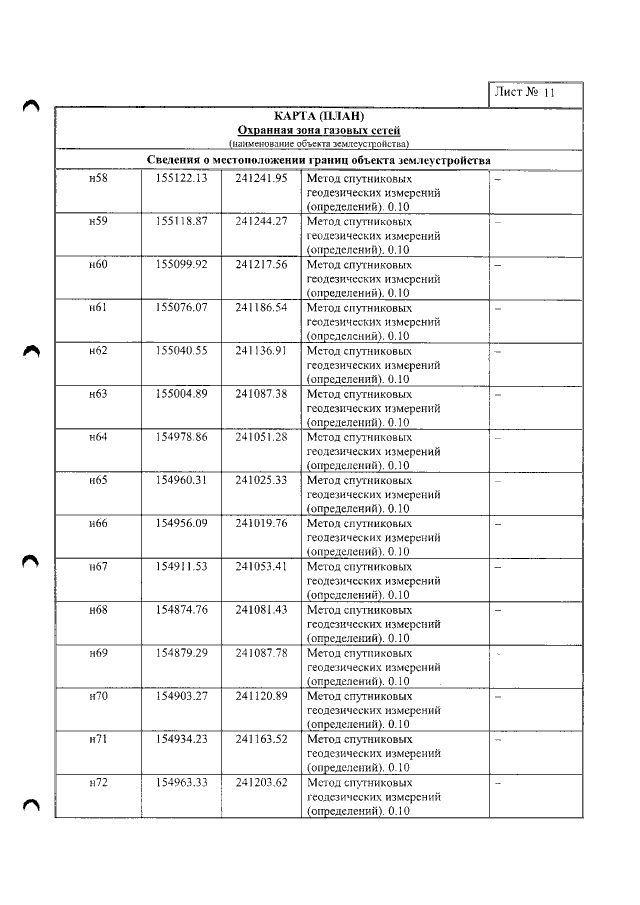 Лист № 11

КАРТА (ПЛАН)
Охранная зона газовых сетей
(наименование объекта землеустройства)

Сведения о местоположении границ объекта землеустройства

| н58 | 155122.13 | 241241.95 | Метод спутниковых геодезических измерений (определений). 0.10 | – |
|---|---|---|---|---|
| н59 | 155118.87 | 241244.27 | Метод спутниковых геодезических измерений (определений). 0.10 | – |
| н60 | 155099.92 | 241217.56 | Метод спутниковых геодезических измерений (определений). 0.10 | – |
| н61 | 155076.07 | 241186.54 | Метод спутниковых геодезических измерений (определений). 0.10 | – |
| н62 | 155040.55 | 241136.91 | Метод спутниковых геодезических измерений (определений). 0.10 | – |
| н63 | 155004.89 | 241087.38 | Метод спутниковых геодезических измерений (определений). 0.10 | – |
| н64 | 154978.86 | 241051.28 | Метод спутниковых геодезических измерений (определений). 0.10 | – |
| н65 | 154960.31 | 241025.33 | Метод спутниковых геодезических измерений (определений). 0.10 | – |
| н66 | 154956.09 | 241019.76 | Метод спутниковых геодезических измерений (определений). 0.10 | – |
| н67 | 154911.53 | 241053.41 | Метод спутниковых геодезических измерений (определений). 0.10 | – |
| н68 | 154874.76 | 241081.43 | Метод спутниковых геодезических измерений (определений). 0.10 | – |
| н69 | 154879.29 | 241087.78 | Метод спутниковых геодезических измерений (определений). 0.10 | – |
| н70 | 154903.27 | 241120.89 | Метод спутниковых геодезических измерений (определений). 0.10 | – |
| н71 | 154934.23 | 241163.52 | Метод спутниковых геодезических измерений (определений). 0.10 | – |
| н72 | 154963.33 | 241203.62 | Метод спутниковых геодезических измерений (определений). 0.10 | – |